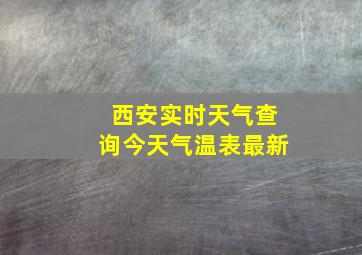 西安实时天气查询今天气温表最新